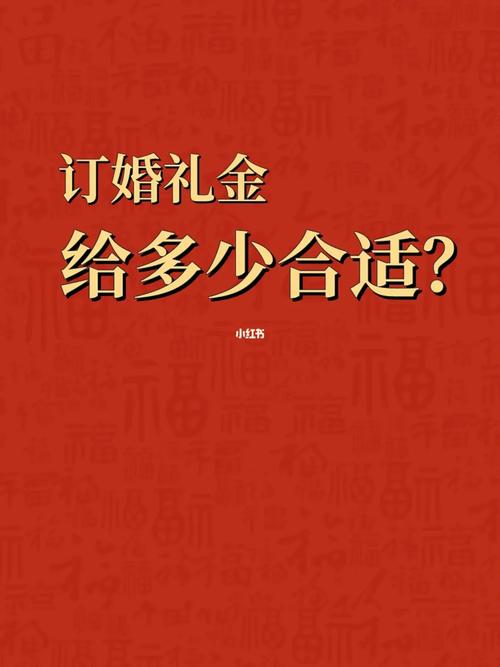 订婚礼金
给多少合适?

小红书